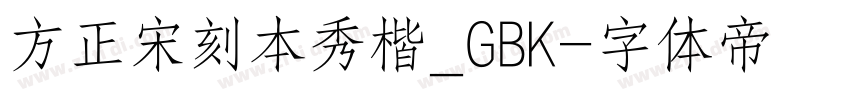 方正宋刻本秀楷_GBK-字体帝